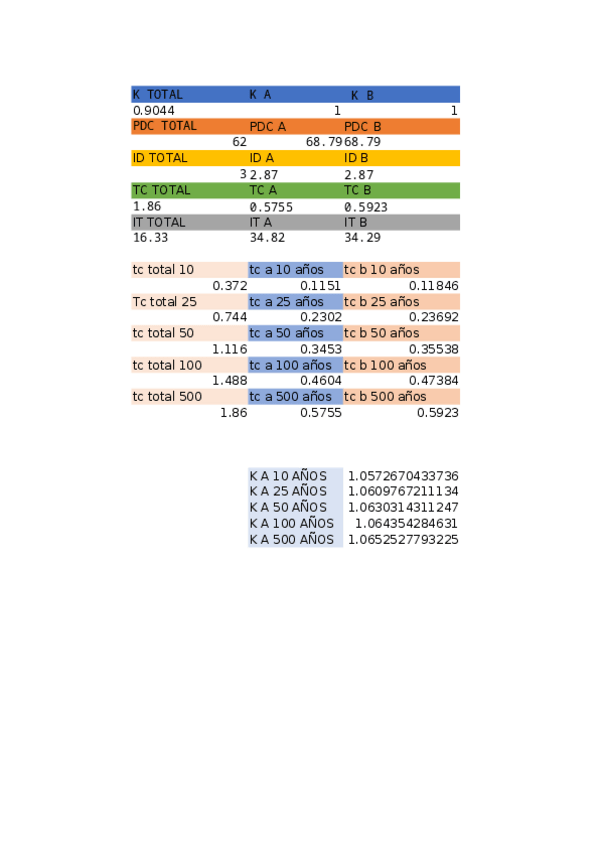 | K TOTAL | K A | K B |
|---|---|---|
| 0.9044 | 1 | 1 |
| PDC TOTAL | PDC A | PDC B |
| 62 | 68.79 | 68.79 |
| ID TOTAL | ID A | ID B |
| 3 | 2.87 | 2.87 |
| TC TOTAL | TC A | TC B |
| 1.86 | 0.5755 | 0.5923 |
| IT TOTAL | IT A | IT B |
| 16.33 | 34.82 | 34.29 |

| tc total 10 | tc a 10 años | tc b 10 años |
|---|---|---|
| 0.372 | 0.1151 | 0.11846 |
| Tc total 25 | tc a 25 años | tc b 25 años |
| 0.744 | 0.2302 | 0.23692 |
| tc total 50 | tc a 50 años | tc b 50 años |
| 1.116 | 0.3453 | 0.35538 |
| tc total 100 | tc a 100 años | tc b 100 años |
| 1.488 | 0.4604 | 0.47384 |
| tc total 500 | tc a 500 años | tc b 500 años |
| 1.86 | 0.5755 | 0.5923 |

| K A 10 AÑOS | 1.0572670433736 |
|---|---|
| K A 25 AÑOS | 1.0609767211134 |
| K A 50 AÑOS | 1.0630314311247 |
| K A 100 AÑOS | 1.064354284631 |
| K A 500 AÑOS | 1.0652527793225 |